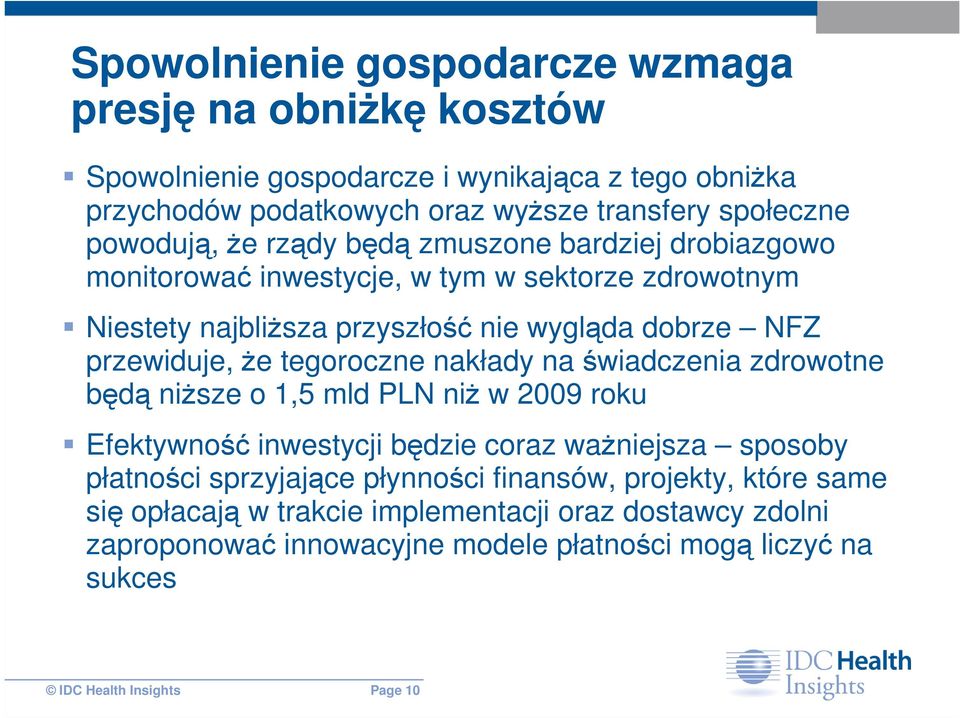 Spowolnienie gospodarcze wzmaga presję na obniżkę kosztów

Spowolnienie gospodarcze i wynikająca z tego obniżka przychodów podatkowych oraz wyższe transfery społeczne powodują, że rządy będą zmuszone bardziej drobiazgowo monitorować inwestycje, w tym w sektorze zdrowotnym

Niestety najbliższa przyszłość nie wygląda dobrze – NFZ przewiduje, że tegoroczne nakłady na świadczenia zdrowotne będą niższe o 1,5 mld PLN niż w 2009 roku

Efektywność inwestycji będzie coraz ważniejsza – sposoby płatności sprzyjające płynności finansów, projekty, które same się opłacają w trakcie implementacji oraz dostawcy zdolni zaproponować innowacyjne modele płatności mogą liczyć na sukces

© IDC Health Insights

Page 10

IDC Health Insights